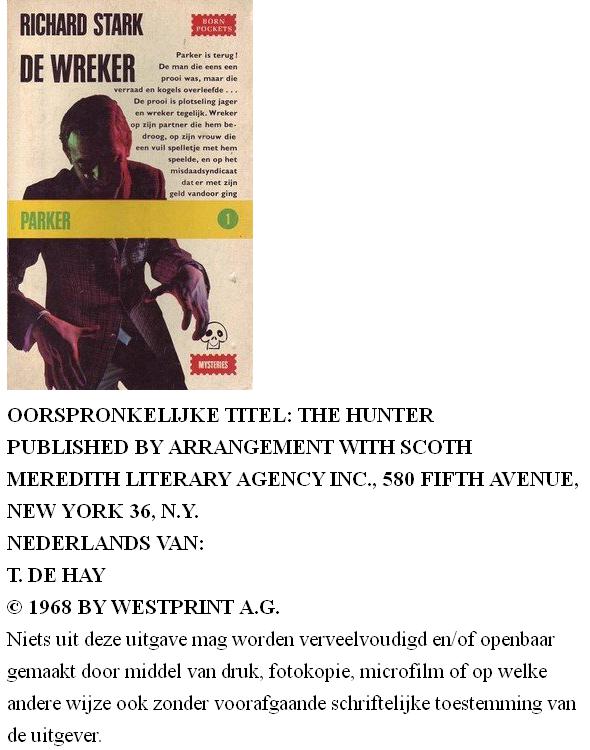 RICHARD STARK

BORN POCKETS

DE WREKER

Parker is terug! De man die eens een prooi was, maar die verraad en kogels overleefde . . . De prooi is plotseling jager en wreker tegelijk. Wreker op zijn partner die hem bedroog, op zijn vrouw die een vuil spelletje met hem speelde, en op het misdaadsyndicaat dat er met zijn geld vandoor ging

PARKER 1

MYSTERIES

OORSPRONKELIJKE TITEL: THE HUNTER
PUBLISHED BY ARRANGEMENT WITH SCOTH MEREDITH LITERARY AGENCY INC., 580 FIFTH AVENUE, NEW YORK 36, N.Y.
NEDERLANDS VAN:
T. DE HAY
© 1968 BY WESTPRINT A.G.

Niets uit deze uitgave mag worden verveelvoudigd en/of openbaar gemaakt door middel van druk, fotokopie, microfilm of op welke andere wijze ook zonder voorafgaande schriftelijke toestemming van de uitgever.